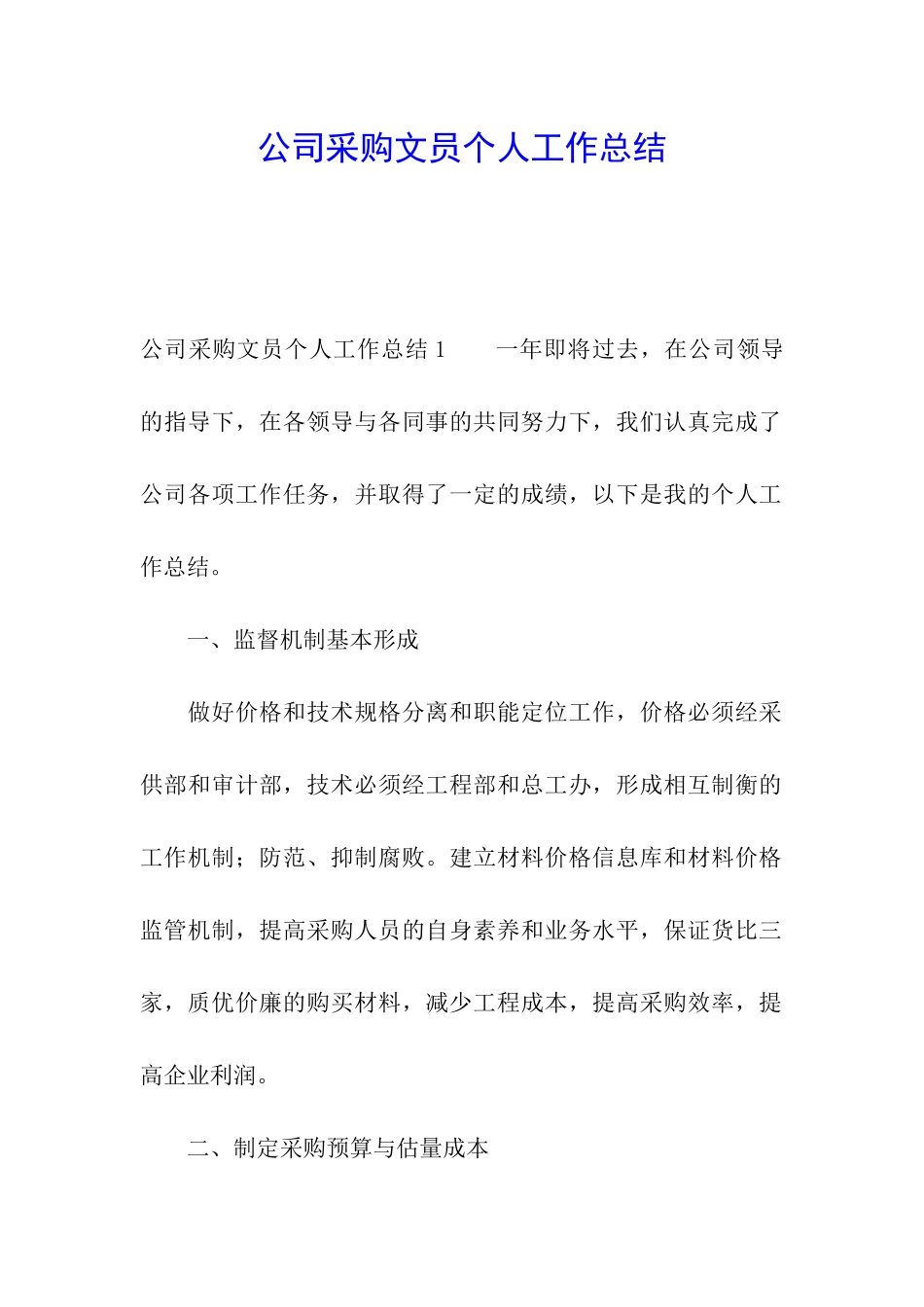 公司采购文员个人工作总结

公司采购文员个人工作总结1　　一年即将过去，在公司领导的指导下，在各领导与各同事的共同努力下，我们认真完成了公司各项工作任务，并取得了一定的成绩，以下是我的个人工作总结。

一、监督机制基本形成

做好价格和技术规格分离和职能定位工作，价格必须经采供部和审计部，技术必须经工程部和总工办，形成相互制衡的工作机制；防范、抑制腐败。建立材料价格信息库和材料价格监管机制，提高采购人员的自身素养和业务水平，保证货比三家，质优价廉的购买材料，减少工程成本，提高采购效率，提高企业利润。

二、制定采购预算与估量成本